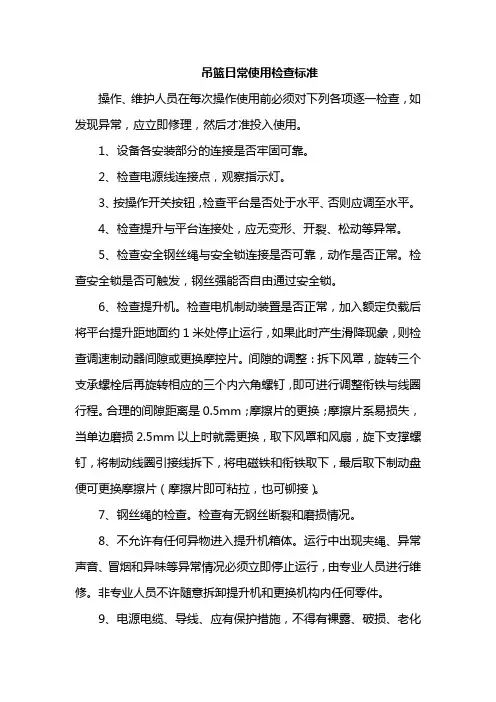 吊篮日常使用检查标准

操作、维护人员在每次操作使用前必须对下列各项逐一检查，如发现异常，应立即修理，然后才准投入使用。

1、设备各安装部分的连接是否牢固可靠。

2、检查电源线连接点，观察指示灯。

3、按操作开关按钮，检查平台是否处于水平、否则应调至水平。

4、检查提升与平台连接处，应无变形、开裂、松动等异常。

5、检查安全钢丝绳与安全锁连接是否可靠，动作是否正常。检查安全锁是否可触发，钢丝强能否自由通过安全锁。

6、检查提升机。检查电机制动装置是否正常，加入额定负载后将平台提升距地面约 1 米处停止运行，如果此时产生滑降现象，则检查调速制动器间隙或更换摩控片。间隙的调整：拆下风罩，旋转三个支承螺栓后再旋转相应的三个内六角螺钉，即可进行调整衔铁与线圈行程。合理的间隙距离是 0.5mm；摩擦片的更换；摩擦片系易损失，当单边磨损 2.5mm 以上时就需更换，取下风罩和风扇，旋下支撑螺钉，将制动线圈引接线拆下，将电磁铁和衔铁取下，最后取下制动盘便可更换摩擦片（摩擦片即可粘拉，也可铆接）。

7、钢丝绳的检查。检查有无钢丝断裂和磨损情况。

8、不允许有任何异物进入提升机箱体。运行中出现夹绳、异常声音、冒烟和异味等异常情况必须立即停止运行，由专业人员进行维修。非专业人员不许随意拆卸提升机和更换机构内任何零件。

9、电源电缆、导线、应有保护措施，不得有裸露、破损、老化